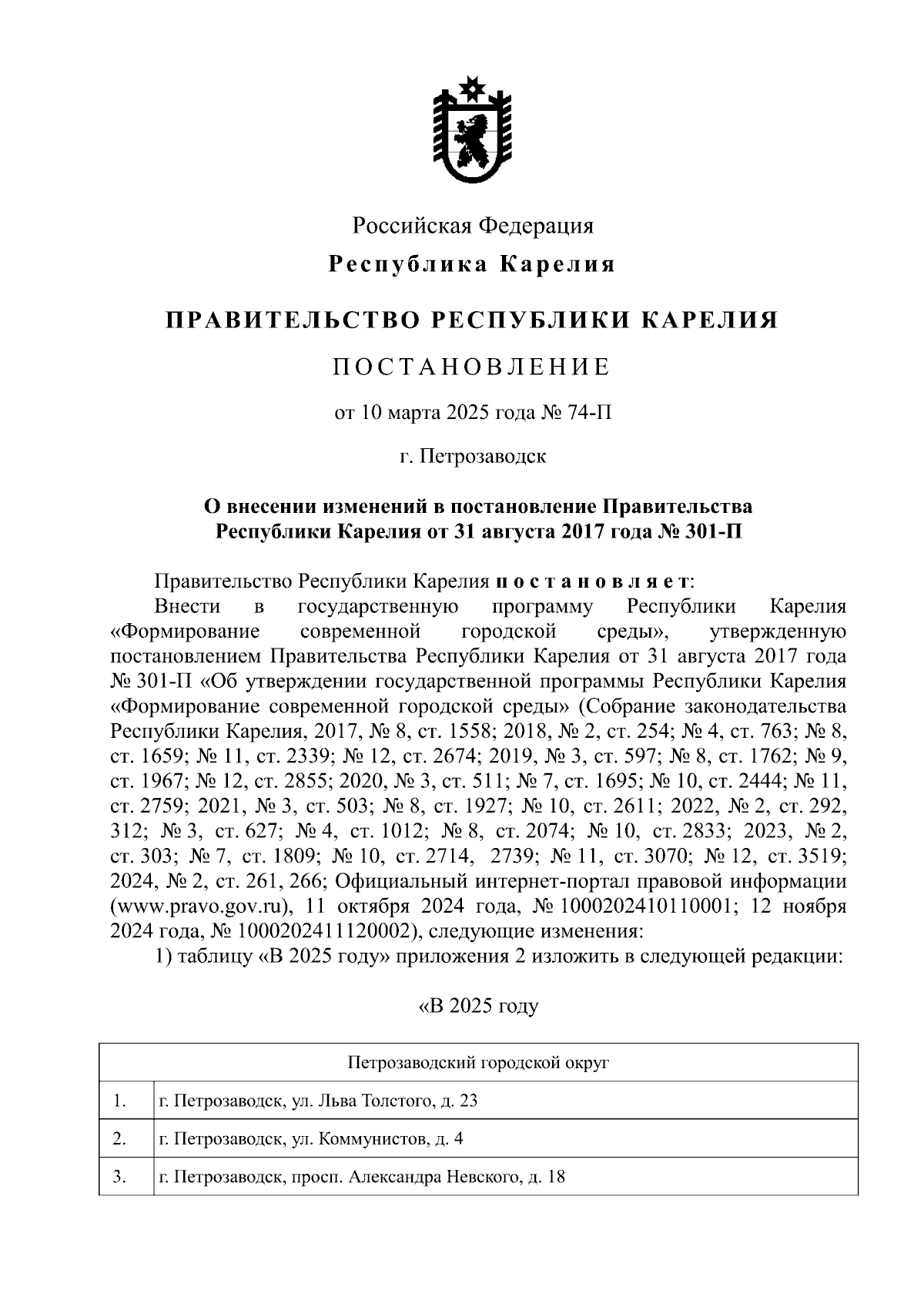 Российская Федерация

Республика Карелия

ПРАВИТЕЛЬСТВО РЕСПУБЛИКИ КАРЕЛИЯ

ПОСТАНОВЛЕНИЕ

от 10 марта 2025 года № 74-П

г. Петрозаводск

О внесении изменений в постановление Правительства Республики Карелия от 31 августа 2017 года № 301-П

Правительство Республики Карелия постановляет:

Внести в государственную программу Республики Карелия «Формирование современной городской среды», утвержденную постановлением Правительства Республики Карелия от 31 августа 2017 года № 301-П «Об утверждении государственной программы Республики Карелия «Формирование современной городской среды» (Собрание законодательства Республики Карелия, 2017, № 8, ст. 1558; 2018, № 2, ст. 254; № 4, ст. 763; № 8, ст. 1659; № 11, ст. 2339; № 12, ст. 2674; 2019, № 3, ст. 597; № 8, ст. 1762; № 9, ст. 1967; № 12, ст. 2855; 2020, № 3, ст. 511; № 7, ст. 1695; № 10, ст. 2444; № 11, ст. 2759; 2021, № 3, ст. 503; № 8, ст. 1927; № 10, ст. 2611; 2022, № 2, ст. 292, 312; № 3, ст. 627; № 4, ст. 1012; № 8, ст. 2074; № 10, ст. 2833; 2023, № 2, ст. 303; № 7, ст. 1809; № 10, ст. 2714, 2739; № 11, ст. 3070; № 12, ст. 3519; 2024, № 2, ст. 261, 266; Официальный интернет-портал правовой информации (www.pravo.gov.ru), 11 октября 2024 года, № 1000202410110001; 12 ноября 2024 года, № 1000202411120002), следующие изменения:

1) таблицу «В 2025 году» приложения 2 изложить в следующей редакции:

«В 2025 году

| Петрозаводский городской округ | |
|---|---|
| 1. | г. Петрозаводск, ул. Льва Толстого, д. 23 |
| 2. | г. Петрозаводск, ул. Коммунистов, д. 4 |
| 3. | г. Петрозаводск, просп. Александра Невского, д. 18 |